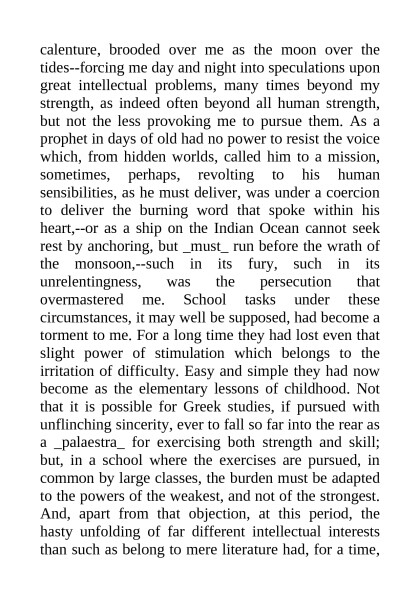 calenture, brooded over me as the moon over the tides--forcing me day and night into speculations upon great intellectual problems, many times beyond my strength, as indeed often beyond all human strength, but not the less provoking me to pursue them. As a prophet in days of old had no power to resist the voice which, from hidden worlds, called him to a mission, sometimes, perhaps, revolting to his human sensibilities, as he must deliver, was under a coercion to deliver the burning word that spoke within his heart,--or as a ship on the Indian Ocean cannot seek rest by anchoring, but _must_ run before the wrath of the monsoon,--such in its fury, such in its unrelentingness, was the persecution that overmastered me. School tasks under these circumstances, it may well be supposed, had become a torment to me. For a long time they had lost even that slight power of stimulation which belongs to the irritation of difficulty. Easy and simple they had now become as the elementary lessons of childhood. Not that it is possible for Greek studies, if pursued with unflinching sincerity, ever to fall so far into the rear as a _palaestra_ for exercising both strength and skill; but, in a school where the exercises are pursued, in common by large classes, the burden must be adapted to the powers of the weakest, and not of the strongest. And, apart from that objection, at this period, the hasty unfolding of far different intellectual interests than such as belong to mere literature had, for a time,